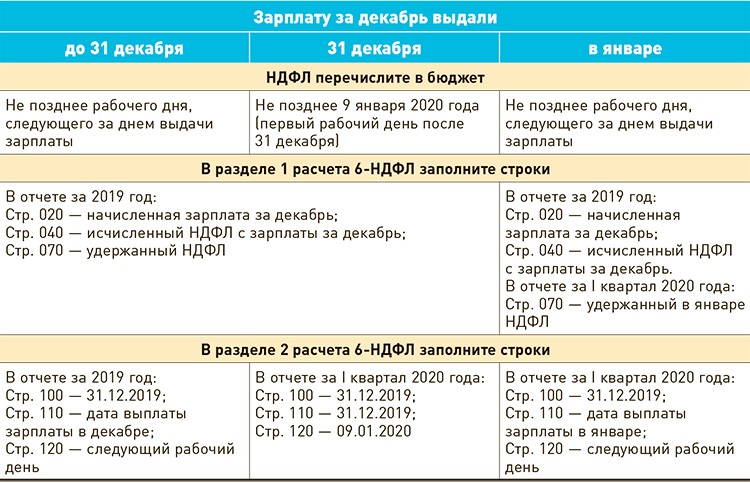 | Зарплату за декабрь выдали | | |
|---|---|---|
| до 31 декабря | 31 декабря | в январе |
| НДФЛ перечислите в бюджет | | |
| Не позднее рабочего дня, следующего за днем выдачи зарплаты | Не позднее 9 января 2020 года (первый рабочий день после 31 декабря) | Не позднее рабочего дня, следующего за днем выдачи зарплаты |
| В разделе 1 расчета 6-НДФЛ заполните строки | | |
| В отчете за 2019 год: Стр. 020 — начисленная зарплата за декабрь; Стр. 040 — исчисленный НДФЛ с зарплаты за декабрь; Стр. 070 — удержанный НДФЛ | | В отчете за 2019 год: Стр. 020 — начисленная зарплата за декабрь; Стр. 040 — исчисленный НДФЛ с зарплаты за декабрь. В отчете за I квартал 2020 года: Стр. 070 — удержанный в январе НДФЛ |
| В разделе 2 расчета 6-НДФЛ заполните строки | | |
| В отчете за 2019 год: Стр. 100 — 31.12.2019; Стр. 110 — дата выплаты зарплаты в декабре; Стр. 120 — следующий рабочий день | В отчете за I квартал 2020 года: Стр. 100 — 31.12.2019; Стр. 110 — 31.12.2019; Стр. 120 — 09.01.2020 | В отчете за I квартал 2020 года: Стр. 100 — 31.12.2019; Стр. 110 — дата выплаты зарплаты в январе; Стр. 120 — следующий рабочий день |